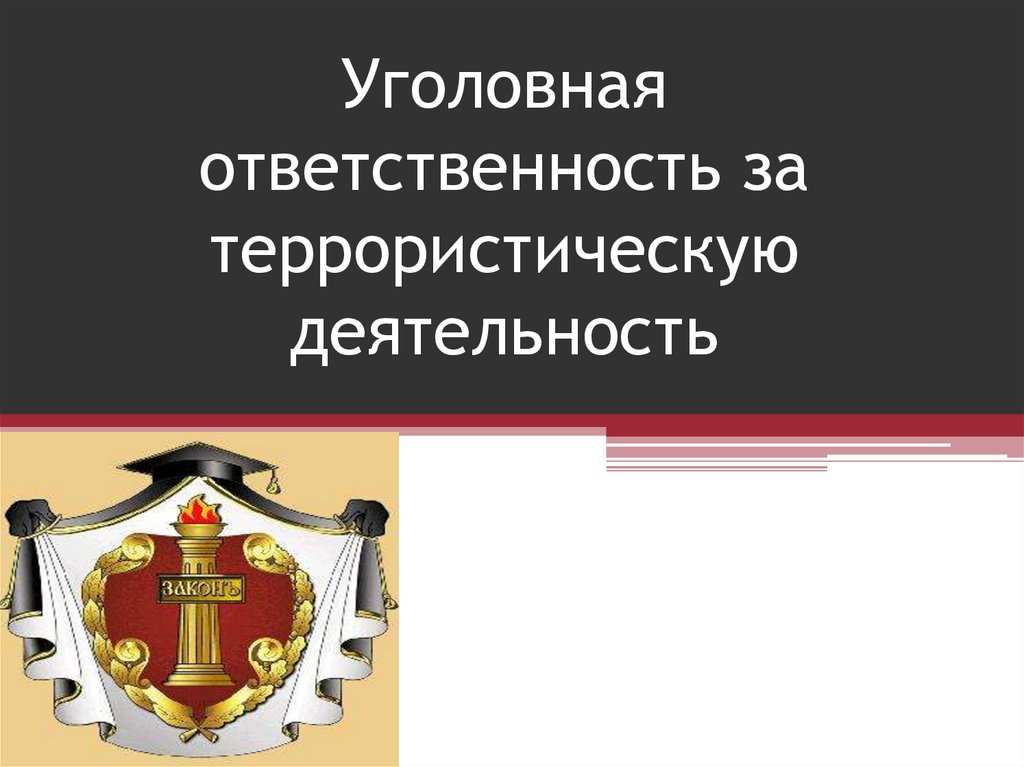 Уголовная ответственность за террористическую деятельность

ЗАКОНЪ